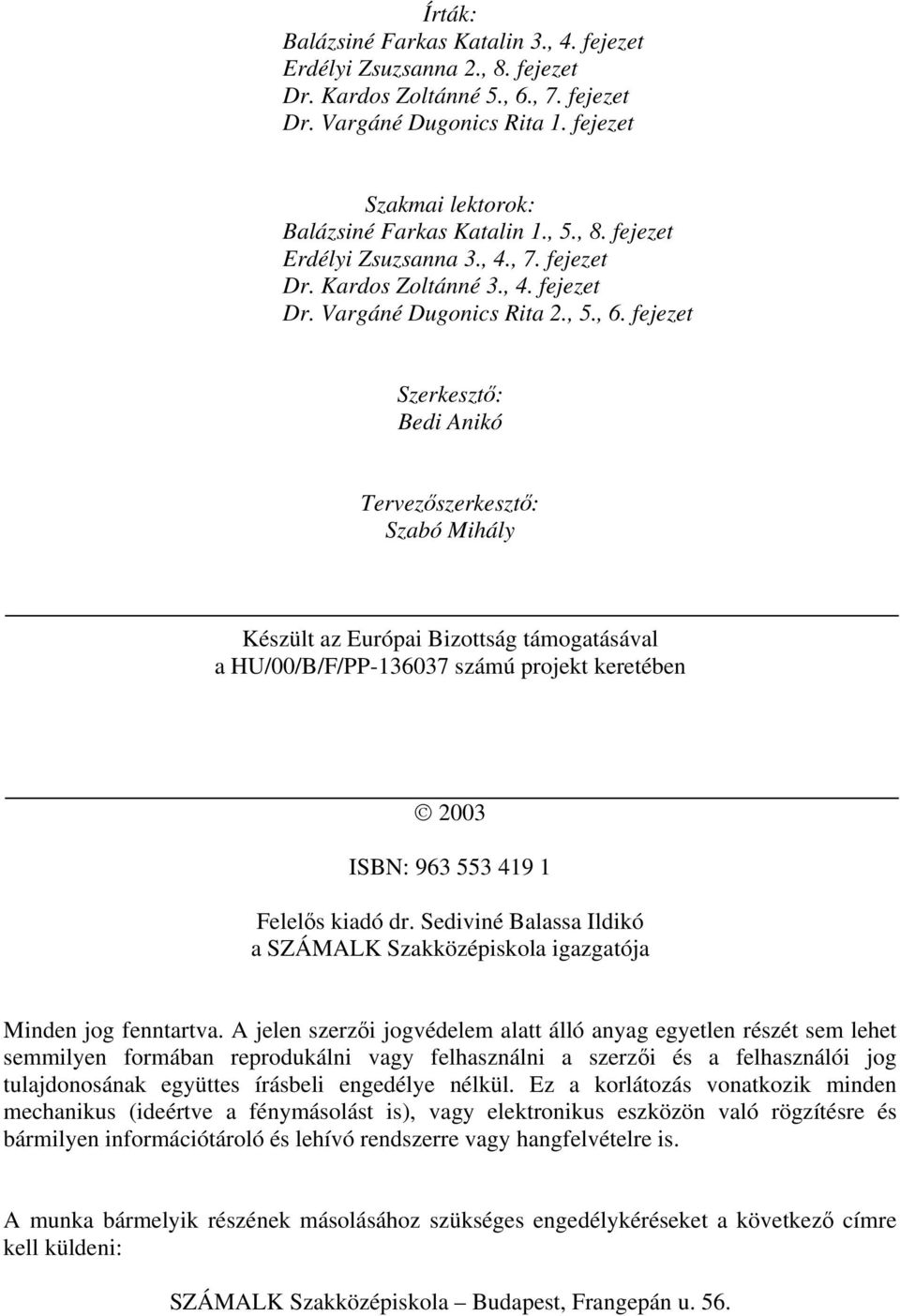 Írták:
Balázsiné Farkas Katalin 3., 4. fejezet
Erdélyi Zsuzsanna 2., 8. fejezet
Dr. Kardos Zoltánné 5., 6., 7. fejezet
Dr. Vargáné Dugonics Rita 1. fejezet

Szakmai lektorok:
Balázsiné Farkas Katalin 1., 5., 8. fejezet
Erdélyi Zsuzsanna 3., 4., 7. fejezet
Dr. Kardos Zoltánné 3., 4. fejezet
Dr. Vargáné Dugonics Rita 2., 5., 6. fejezet

Szerkesztő:
Bedi Anikó

Tervezőszerkesztő:
Szabó Mihály

Készült az Európai Bizottság támogatásával
a HU/00/B/F/PP-136037 számú projekt keretében

© 2003

ISBN: 963 553 419 1

Felelős kiadó dr. Sediviné Balassa Ildikó
a SZÁMALK Szakközépiskola igazgatója

Minden jog fenntartva. A jelen szerzői jogvédelem alatt álló anyag egyetlen részét sem lehet semmilyen formában reprodukálni vagy felhasználni a szerzői és a felhasználói jog tulajdonosának együttes írásbeli engedélye nélkül. Ez a korlátozás vonatkozik minden mechanikus (ideértve a fénymásolást is), vagy elektronikus eszközön való rögzítésre és bármilyen információtároló és lehívó rendszerre vagy hangfelvételre is.

A munka bármelyik részének másolásához szükséges engedélykéréseket a következő címre kell küldeni:

SZÁMALK Szakközépiskola – Budapest, Frangepán u. 56.